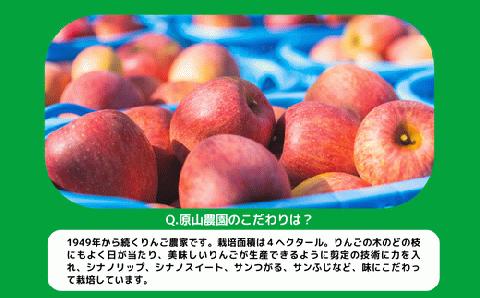 Q.原山農園のこだわりは？

1949年から続くりんご農家です。栽培面積は４ヘクタール。りんごの木のどの枝にもよく日が当たり、美味しいりんごが生産できるように剪定の技術に力を入れ、シナノリップ、シナノスイート、サンつがる、サンふじなど、味にこだわって栽培しています。